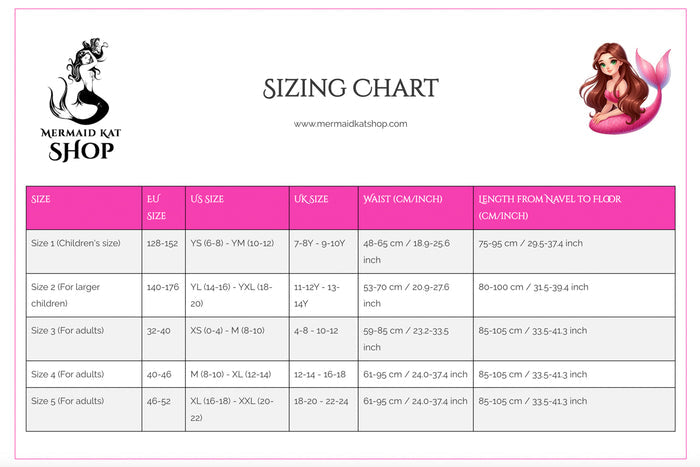 MERMAID KAT SHOP

SIZING CHART

www.mermaidkatshop.com

| SIZE | EU SIZE | US SIZE | UK SIZE | WAIST (CM/INCH) | LENGTH FROM NAVEL TO FLOOR (CM/INCH) |
|---|---|---|---|---|---|
| Size 1 (Children's size) | 128-152 | YS (6-8) - YM (10-12) | 7-8Y - 9-10Y | 48-65 cm / 18.9-25.6 inch | 75-95 cm / 29.5-37.4 inch |
| Size 2 (For larger children) | 140-176 | YL (14-16) - YXL (18-20) | 11-12Y - 13-14Y | 53-70 cm / 20.9-27.6 inch | 80-100 cm / 31.5-39.4 inch |
| Size 3 (For adults) | 32-40 | XS (0-4) - M (8-10) | 4-8 - 10-12 | 59-85 cm / 23.2-33.5 inch | 85-105 cm / 33.5-41.3 inch |
| Size 4 (For adults) | 40-46 | M (8-10) - XL (12-14) | 12-14 - 16-18 | 61-95 cm / 24.0-37.4 inch | 85-105 cm / 33.5-41.3 inch |
| Size 5 (For adults) | 46-52 | XL (16-18) - XXL (20-22) | 18-20 - 22-24 | 61-95 cm / 24.0-37.4 inch | 85-105 cm / 33.5-41.3 inch |